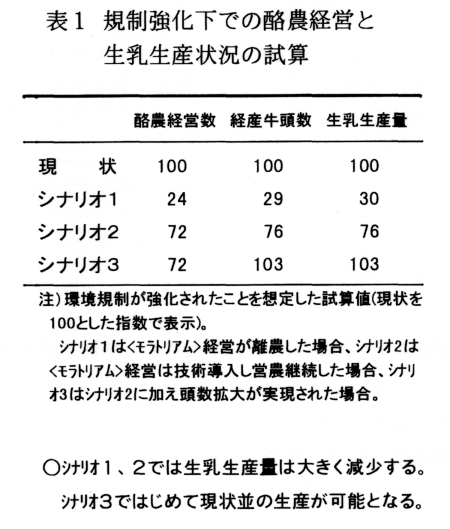 表１　規制強化下での酪農経営と生乳生産状況の試算

| | 酪農経営数 | 経産牛頭数 | 生乳生産量 |
|---|---|---|---|
| 現　　状 | 100 | 100 | 100 |
| シナリオ1 | 24 | 29 | 30 |
| シナリオ2 | 72 | 76 | 76 |
| シナリオ3 | 72 | 103 | 103 |

注）環境規制が強化されたことを想定した試算値(現状を100とした指数で表示)。
シナリオ１は<モラトリアム>経営が離農した場合、シナリオ2は<モラトリアム>経営は技術導入し営農継続した場合、シナリオ3はシナリオ2に加え頭数拡大が実現された場合。

○シナリオ１、２では生乳生産量は大きく減少する。
シナリオ３ではじめて現状並の生産が可能となる。